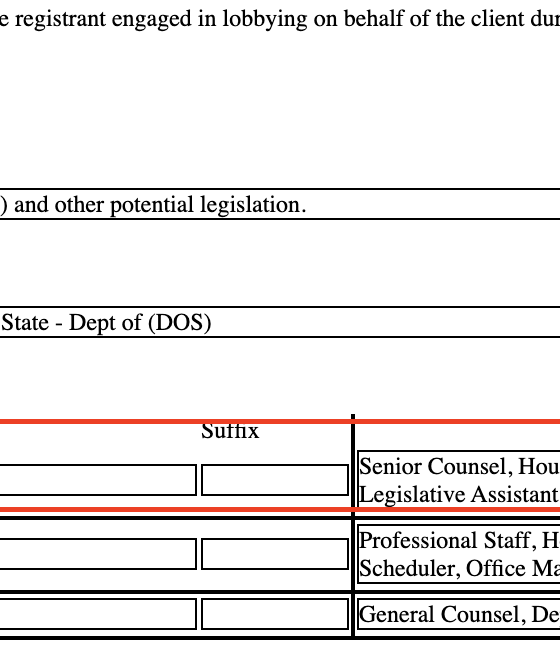 e registrant engaged in lobbying on behalf of the client dur

) and other potential legislation.

State - Dept of (DOS)

Suffix

Senior Counsel, Hou
Legislative Assistant

Professional Staff, H
Scheduler, Office Ma

General Counsel, De